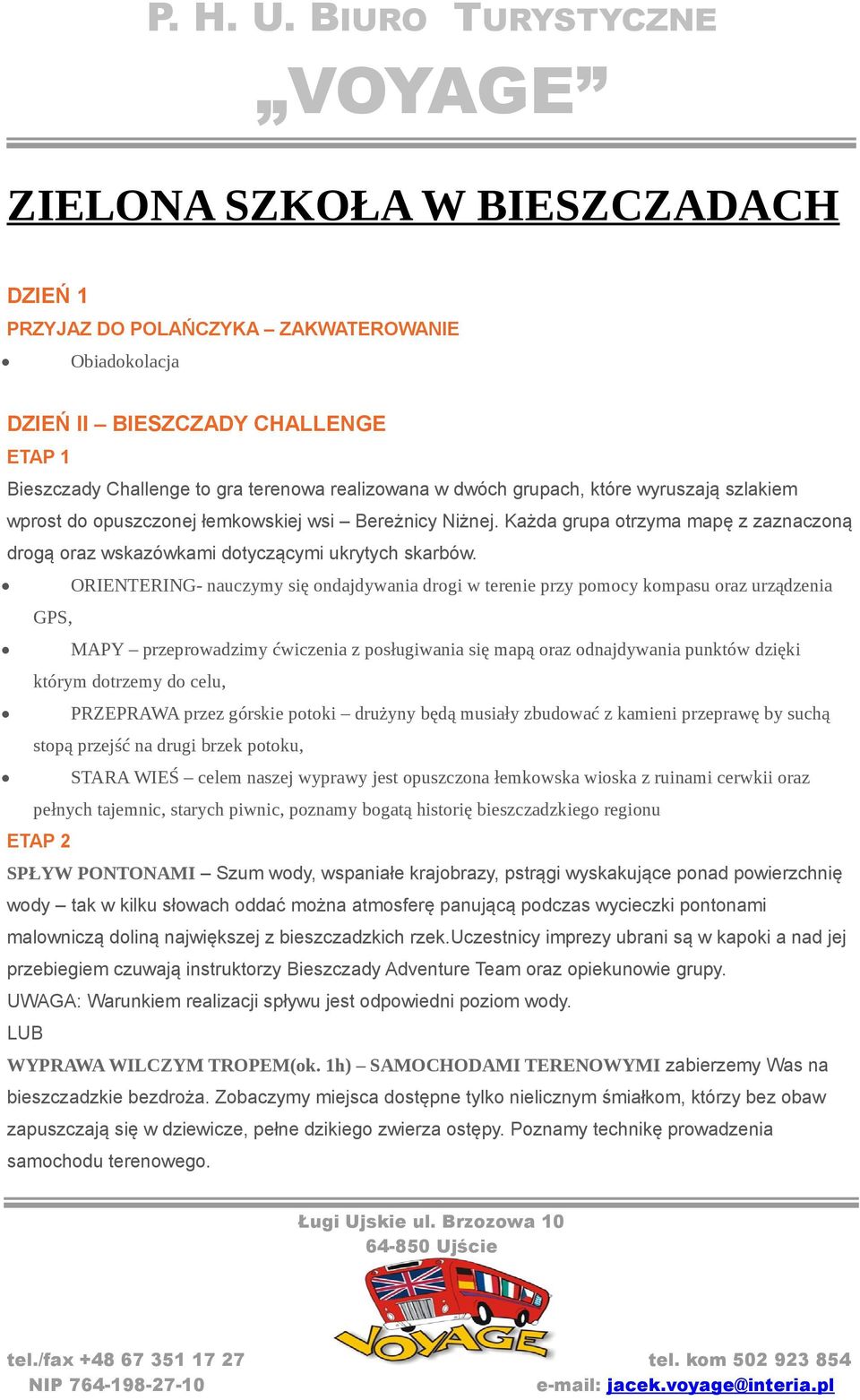 P. H. U. BIURO TURYSTYCZNE
„VOYAGE”

ZIELONA SZKOŁA W BIESZCZADACH

DZIEŃ 1
PRZYJAZ DO POLAŃCZYKA – ZAKWATEROWANIE
• Obiadokolacja

DZIEŃ II – BIESZCZADY CHALLENGE
ETAP 1
Bieszczady Challenge to gra terenowa realizowana w dwóch grupach, które wyruszają szlakiem wprost do opuszczonej łemkowskiej wsi – Bereżnicy Niżnej. Każda grupa otrzyma mapę z zaznaczoną drogą oraz wskazówkami dotyczącymi ukrytych skarbów.
• ORIENTERING- nauczymy się ondajdywania drogi w terenie przy pomocy kompasu oraz urządzenia GPS,
• MAPY – przeprowadzimy ćwiczenia z posługiwania się mapą oraz odnajdywania punktów dzięki którym dotrzemy do celu,
• PRZEPRAWA przez górskie potoki – drużyny będą musiały zbudować z kamieni przeprawę by suchą stopą przejść na drugi brzek potoku,
• STARA WIEŚ – celem naszej wyprawy jest opuszczona łemkowska wioska z ruinami cerwkii oraz pełnych tajemnic, starych piwnic, poznamy bogatą historię bieszczadzkiego regionu
ETAP 2
SPŁYW PONTONAMI – Szum wody, wspaniałe krajobrazy, pstrągi wyskakujące ponad powierzchnię wody – tak w kilku słowach oddać można atmosferę panującą podczas wycieczki pontonami malowniczą doliną największej z bieszczadzkich rzek.Uczestnicy imprezy ubrani są w kapoki a nad jej przebiegiem czuwają instruktorzy Bieszczady Adventure Team oraz opiekunowie grupy.
UWAGA: Warunkiem realizacji spływu jest odpowiedni poziom wody.
LUB
WYPRAWA WILCZYM TROPEM(ok. 1h) – SAMOCHODAMI TERENOWYMI zabierzemy Was na bieszczadzkie bezdroża. Zobaczymy miejsca dostępne tylko nielicznym śmiałkom, którzy bez obaw zapuszczają się w dziewicze, pełne dzikiego zwierza ostępy. Poznamy technikę prowadzenia samochodu terenowego.

Ługi Ujskie ul. Brzozowa 10
64-850 Ujście
VOYAGE
tel./fax +48 67 351 17 27
NIP 764-198-27-10
tel. kom 502 923 854
e-mail: jacek.voyage@interia.pl